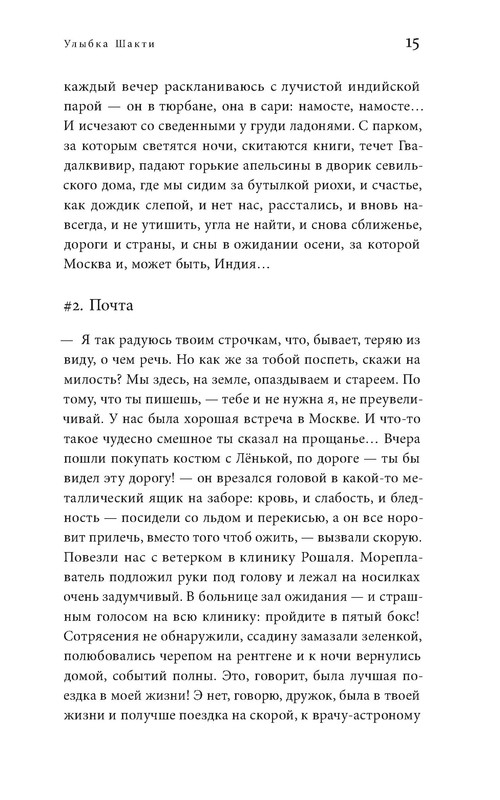 Улыбка Шакти

15

каждый вечер раскланиваюсь с лучистой индийской парой — он в тюрбане, она в сари: намосте, намосте… И исчезают со сведенными у груди ладонями. С парком, за которым светятся ночи, скитаются книги, течет Гвадалквивир, падают горькие апельсины в дворик севильского дома, где мы сидим за бутылкой риохи, и счастье, как дождик слепой, и нет нас, расстались, и вновь навсегда, и не утишить, угла не найти, и снова сближенье, дороги и страны, и сны в ожидании осени, за которой Москва и, может быть, Индия…

#2. Почта

— Я так радуюсь твоим строчкам, что, бывает, теряю из виду, о чем речь. Но как же за тобой поспеть, скажи на милость? Мы здесь, на земле, опаздываем и стареем. По тому, что ты пишешь, — тебе и не нужна я, не преувеличивай. У нас была хорошая встреча в Москве. И что-то такое чудесно смешное ты сказал на прощанье… Вчера пошли покупать костюм с Лёнькой, по дороге — ты бы видел эту дорогу! — он врезался головой в какой-то металлический ящик на заборе: кровь, и слабость, и бледность — посидели со льдом и перекисью, а он все норовит прилечь, вместо того чтоб ожить, — вызвали скорую. Повезли нас с ветерком в клинику Рошаля. Мореплаватель подложил руки под голову и лежал на носилках очень задумчивый. В больнице зал ожидания — и страшным голосом на всю клинику: пройдите в пятый бокс! Сотрясения не обнаружили, ссадину замазали зеленкой, полюбовались черепом на рентгене и к ночи вернулись домой, событий полны. Это, говорит, была лучшая поездка в моей жизни! Э нет, говорю, дружок, была в твоей жизни и получше поездка на скорой, к врачу-астроному